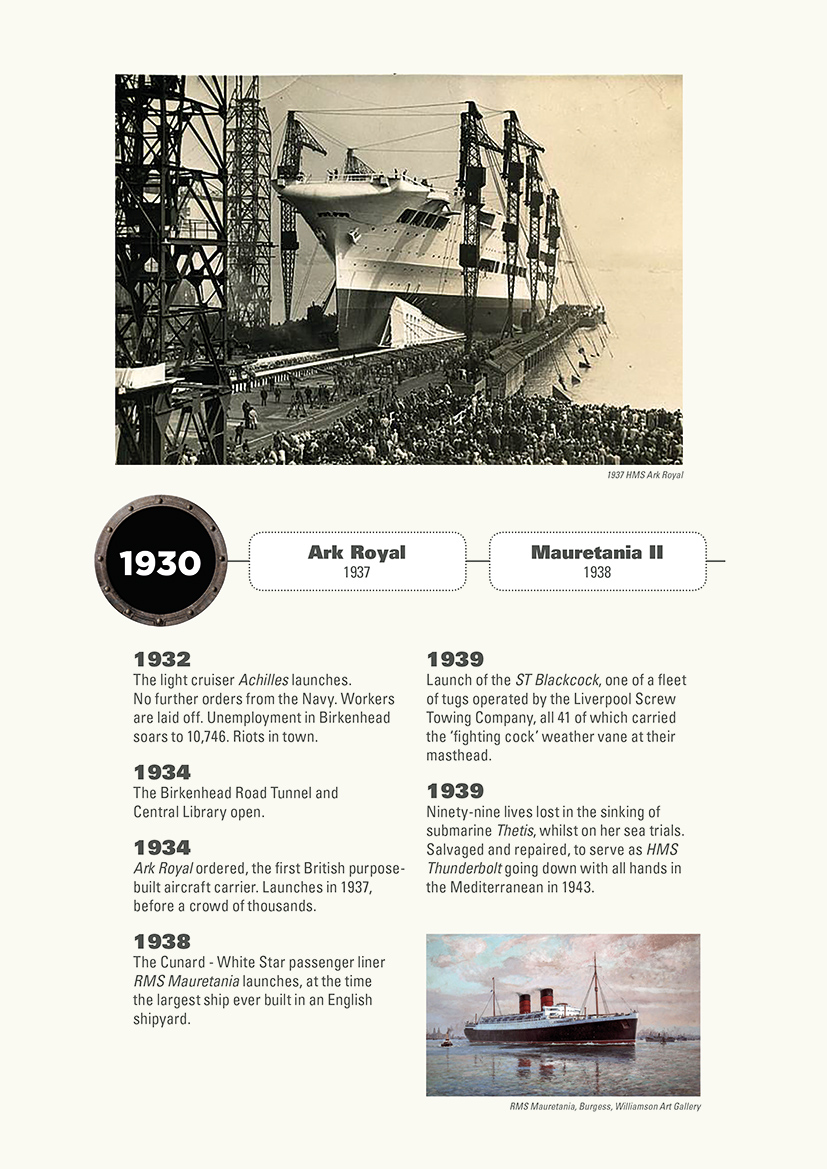 1937 HMS Ark Royal

1930

Ark Royal
1937

Mauretania II
1938

1932
The light cruiser Achilles launches. No further orders from the Navy. Workers are laid off. Unemployment in Birkenhead soars to 10,746. Riots in town.

1934
The Birkenhead Road Tunnel and Central Library open.

1934
Ark Royal ordered, the first British purpose-built aircraft carrier. Launches in 1937, before a crowd of thousands.

1938
The Cunard - White Star passenger liner RMS Mauretania launches, at the time the largest ship ever built in an English shipyard.

1939
Launch of the ST Blackcock, one of a fleet of tugs operated by the Liverpool Screw Towing Company, all 41 of which carried the 'fighting cock' weather vane at their masthead.

1939
Ninety-nine lives lost in the sinking of submarine Thetis, whilst on her sea trials. Salvaged and repaired, to serve as HMS Thunderbolt going down with all hands in the Mediterranean in 1943.

RMS Mauretania, Burgess, Williamson Art Gallery